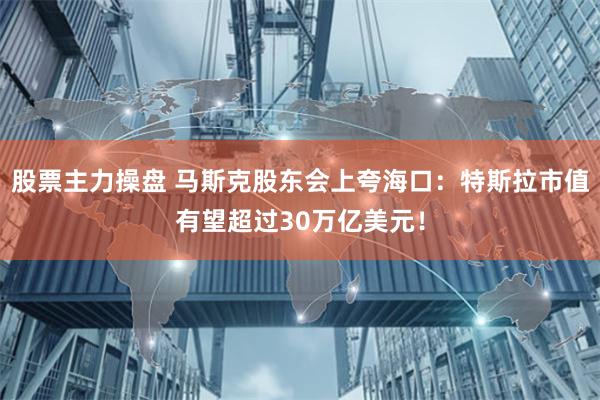 股票主力操盘 马斯克股东会上夸海口：特斯拉市值有望超过30万亿美元！